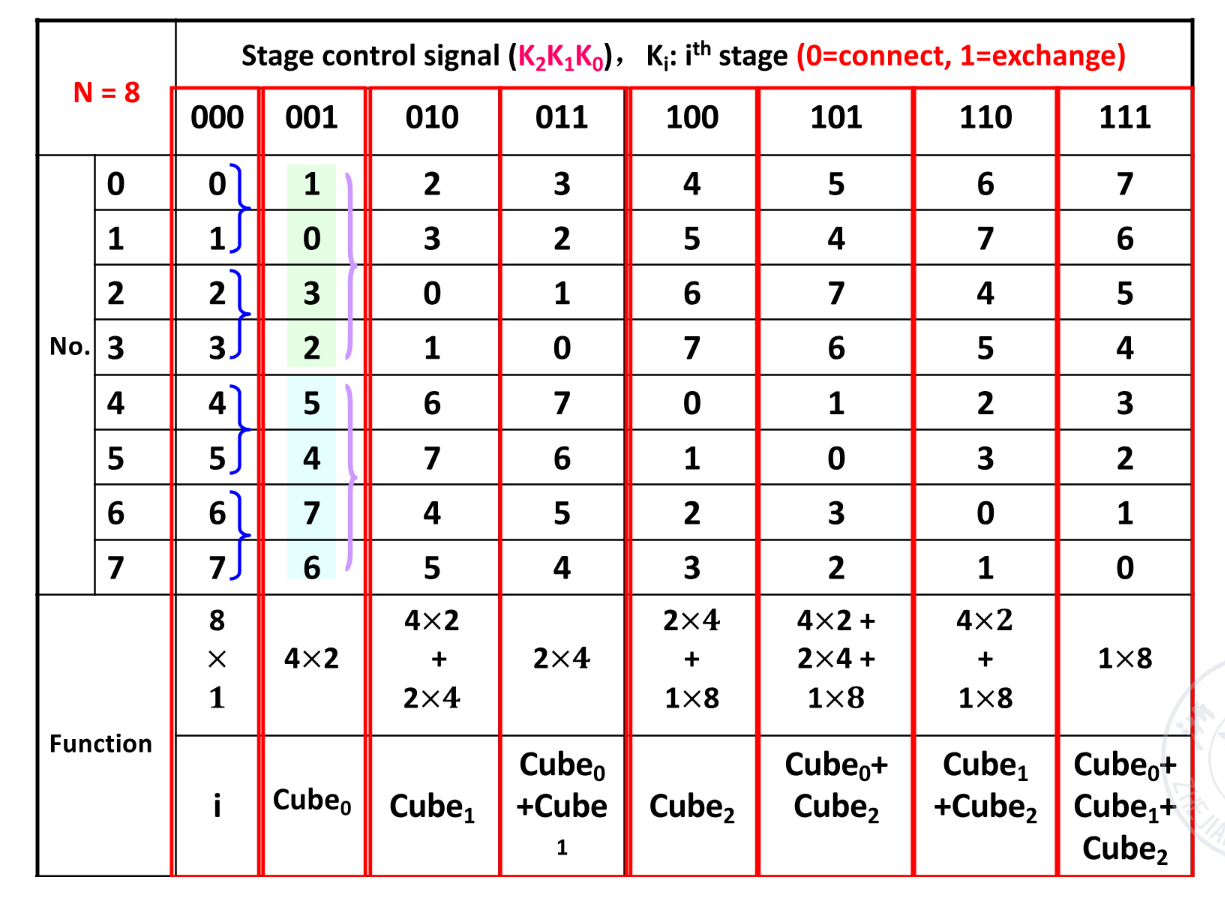 | N = 8 | | Stage control signal ($K_2K_1K_0$)， $K_i$: $i^{th}$ stage (0=connect, 1=exchange) | | | | | | | |
|---|---|---|---|---|---|---|---|---|---|
| | | 000 | 001 | 010 | 011 | 100 | 101 | 110 | 111 |
| No. | 0 | 0 | 1 | 2 | 3 | 4 | 5 | 6 | 7 |
| | 1 | 1 | 0 | 3 | 2 | 5 | 4 | 7 | 6 |
| | 2 | 2 | 3 | 0 | 1 | 6 | 7 | 4 | 5 |
| | 3 | 3 | 2 | 1 | 0 | 7 | 6 | 5 | 4 |
| | 4 | 4 | 5 | 6 | 7 | 0 | 1 | 2 | 3 |
| | 5 | 5 | 4 | 7 | 6 | 1 | 0 | 3 | 2 |
| | 6 | 6 | 7 | 4 | 5 | 2 | 3 | 0 | 1 |
| | 7 | 7 | 6 | 5 | 4 | 3 | 2 | 1 | 0 |
| Function | | $8 \times 1$ | $4\times2$ | $4\times2 + 2\times4$ | $2\times4$ | $2\times4 + 1\times8$ | $4\times2 + 2\times4 + 1\times8$ | $4\times2 + 1\times8$ | $1\times8$ |
| | | i | $Cube_0$ | $Cube_1$ | $Cube_0 + Cube_1$ | $Cube_2$ | $Cube_0 + Cube_2$ | $Cube_1 + Cube_2$ | $Cube_0 + Cube_1 + Cube_2$ |